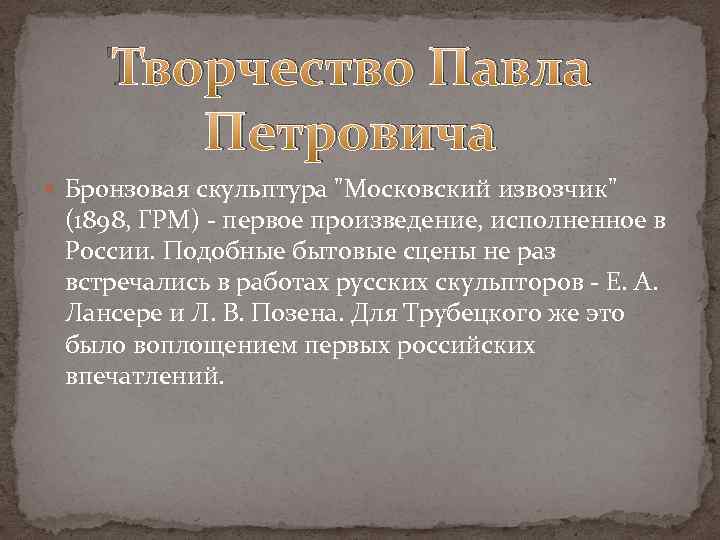 Творчество Павла Петровича

Бронзовая скульптура "Московский извозчик" (1898, ГРМ) - первое произведение, исполненное в России. Подобные бытовые сцены не раз встречались в работах русских скульпторов - Е. А. Лансере и Л. В. Позена. Для Трубецкого же это было воплощением первых российских впечатлений.